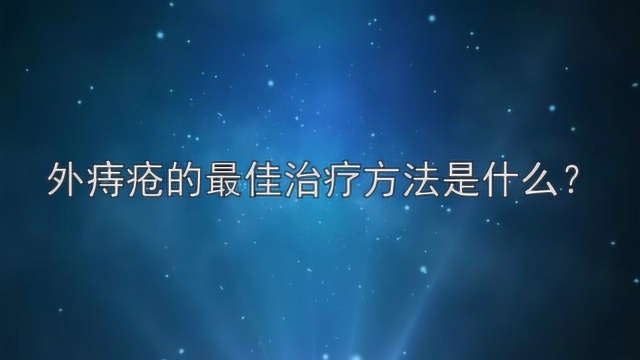 外痔疮的最佳治疗方法是什么?